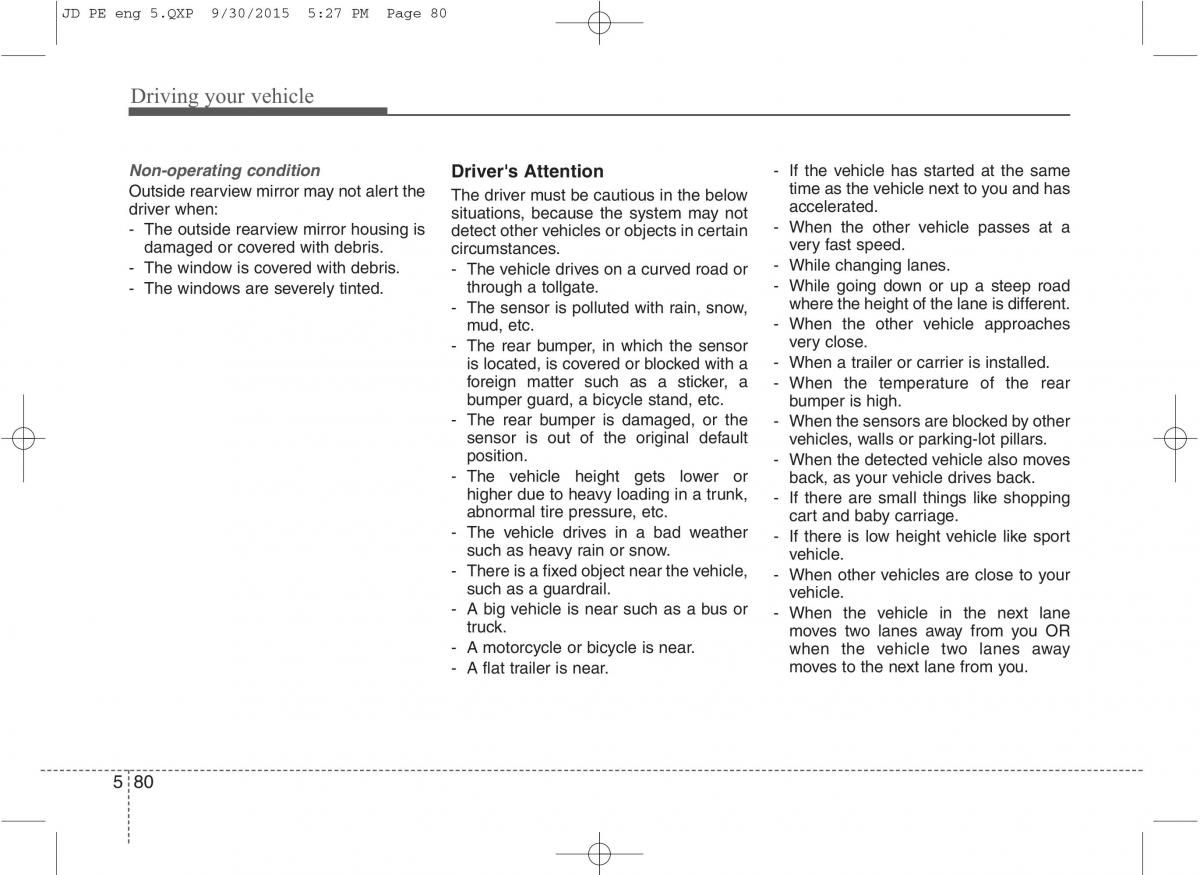 JD PE eng 5.QXP 9/30/2015 5:27 PM Page 80

Driving your vehicle

Non-operating condition

Outside rearview mirror may not alert the driver when:
- The outside rearview mirror housing is damaged or covered with debris.
- The window is covered with debris.
- The windows are severely tinted.

Driver's Attention

The driver must be cautious in the below situations, because the system may not detect other vehicles or objects in certain circumstances.
- The vehicle drives on a curved road or through a tollgate.
- The sensor is polluted with rain, snow, mud, etc.
- The rear bumper, in which the sensor is located, is covered or blocked with a foreign matter such as a sticker, a bumper guard, a bicycle stand, etc.
- The rear bumper is damaged, or the sensor is out of the original default position.
- The vehicle height gets lower or higher due to heavy loading in a trunk, abnormal tire pressure, etc.
- The vehicle drives in a bad weather such as heavy rain or snow.
- There is a fixed object near the vehicle, such as a guardrail.
- A big vehicle is near such as a bus or truck.
- A motorcycle or bicycle is near.
- A flat trailer is near.

- If the vehicle has started at the same time as the vehicle next to you and has accelerated.
- When the other vehicle passes at a very fast speed.
- While changing lanes.
- While going down or up a steep road where the height of the lane is different.
- When the other vehicle approaches very close.
- When a trailer or carrier is installed.
- When the temperature of the rear bumper is high.
- When the sensors are blocked by other vehicles, walls or parking-lot pillars.
- When the detected vehicle also moves back, as your vehicle drives back.
- If there are small things like shopping cart and baby carriage.
- If there is low height vehicle like sport vehicle.
- When other vehicles are close to your vehicle.
- When the vehicle in the next lane moves two lanes away from you OR when the vehicle two lanes away moves to the next lane from you.

5 80